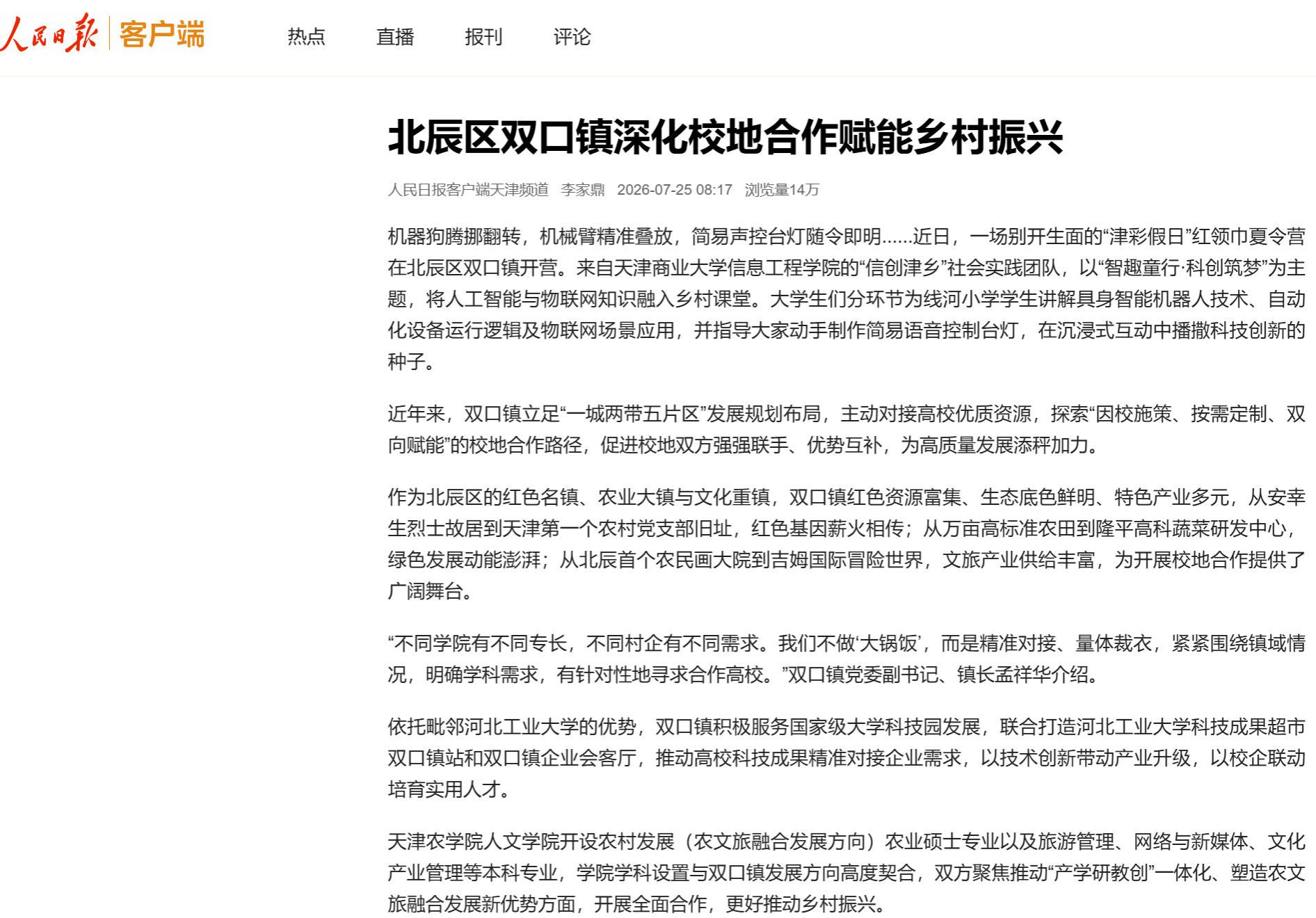 人民日报 客户端 热点 直播 报刊 评论

北辰区双口镇深化校地合作赋能乡村振兴

人民日报客户端天津频道 李家鼎 2026-07-25 08:17 浏览量14万

机器狗腾挪翻转，机械臂精准叠放，简易声控台灯随令即明……近日，一场别开生面的“津彩假日”红领巾夏令营在北辰区双口镇开营。来自天津商业大学信息工程学院的“信创津乡”社会实践团队，以“智趣童行·科创筑梦”为主题，将人工智能与物联网知识融入乡村课堂。大学生们分环节为线河小学学生讲解具身智能机器人技术、自动化设备运行逻辑及物联网场景应用，并指导大家动手制作简易语音控制台灯，在沉浸式互动中播撒科技创新的种子。

近年来，双口镇立足“一城两带五片区”发展规划布局，主动对接高校优质资源，探索“因校施策、按需定制、双向赋能”的校地合作路径，促进校地双方强强联手、优势互补，为高质量发展添秤加力。

作为北辰区的红色名镇、农业大镇与文化重镇，双口镇红色资源富集、生态底色鲜明、特色产业多元，从安幸生烈士故居到天津第一个农村党支部旧址，红色基因薪火相传；从万亩高标准农田到隆平高科蔬菜研发中心，绿色发展动能澎湃；从北辰首个农民画大院到吉姆国际冒险世界，文旅产业供给丰富，为开展校地合作提供了广阔舞台。

“不同学院有不同专长，不同村企有不同需求。我们不做‘大锅饭’，而是精准对接、量体裁衣，紧紧围绕镇域情况，明确学科需求，有针对性地寻求合作高校。”双口镇党委副书记、镇长孟祥华介绍。

依托毗邻河北工业大学的优势，双口镇积极服务国家级大学科技园发展，联合打造河北工业大学科技成果超市双口镇站和双口镇企业会客厅，推动高校科技成果精准对接企业需求，以技术创新带动产业升级，以校企联动培育实用人才。

天津农学院人文学院开设农村发展（农文旅融合发展方向）农业硕士专业以及旅游管理、网络与新媒体、文化产业管理等本科专业，学院学科设置与双口镇发展方向高度契合，双方聚焦推动“产学研教创”一体化、塑造农文旅融合发展新优势方面，开展全面合作，更好推动乡村振兴。